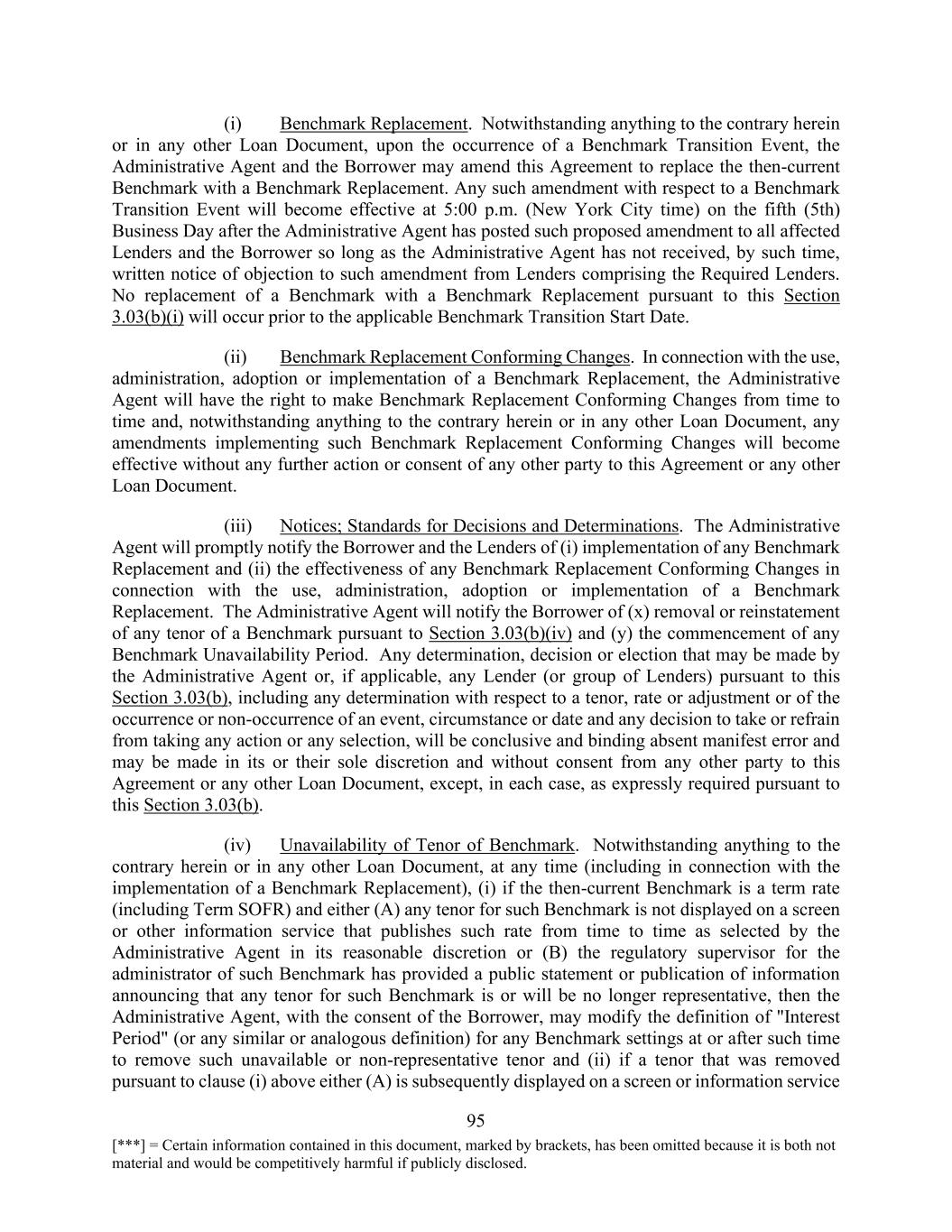 (i) Benchmark Replacement. Notwithstanding anything to the contrary herein or in any other Loan Document, upon the occurrence of a Benchmark Transition Event, the Administrative Agent and the Borrower may amend this Agreement to replace the then-current Benchmark with a Benchmark Replacement. Any such amendment with respect to a Benchmark Transition Event will become effective at 5:00 p.m. (New York City time) on the fifth (5th) Business Day after the Administrative Agent has posted such proposed amendment to all affected Lenders and the Borrower so long as the Administrative Agent has not received, by such time, written notice of objection to such amendment from Lenders comprising the Required Lenders. No replacement of a Benchmark with a Benchmark Replacement pursuant to this Section 3.03(b)(i) will occur prior to the applicable Benchmark Transition Start Date.

(ii) Benchmark Replacement Conforming Changes. In connection with the use, administration, adoption or implementation of a Benchmark Replacement, the Administrative Agent will have the right to make Benchmark Replacement Conforming Changes from time to time and, notwithstanding anything to the contrary herein or in any other Loan Document, any amendments implementing such Benchmark Replacement Conforming Changes will become effective without any further action or consent of any other party to this Agreement or any other Loan Document.

(iii) Notices; Standards for Decisions and Determinations. The Administrative Agent will promptly notify the Borrower and the Lenders of (i) implementation of any Benchmark Replacement and (ii) the effectiveness of any Benchmark Replacement Conforming Changes in connection with the use, administration, adoption or implementation of a Benchmark Replacement. The Administrative Agent will notify the Borrower of (x) removal or reinstatement of any tenor of a Benchmark pursuant to Section 3.03(b)(iv) and (y) the commencement of any Benchmark Unavailability Period. Any determination, decision or election that may be made by the Administrative Agent or, if applicable, any Lender (or group of Lenders) pursuant to this Section 3.03(b), including any determination with respect to a tenor, rate or adjustment or of the occurrence or non-occurrence of an event, circumstance or date and any decision to take or refrain from taking any action or any selection, will be conclusive and binding absent manifest error and may be made in its or their sole discretion and without consent from any other party to this Agreement or any other Loan Document, except, in each case, as expressly required pursuant to this Section 3.03(b).

(iv) Unavailability of Tenor of Benchmark. Notwithstanding anything to the contrary herein or in any other Loan Document, at any time (including in connection with the implementation of a Benchmark Replacement), (i) if the then-current Benchmark is a term rate (including Term SOFR) and either (A) any tenor for such Benchmark is not displayed on a screen or other information service that publishes such rate from time to time as selected by the Administrative Agent in its reasonable discretion or (B) the regulatory supervisor for the administrator of such Benchmark has provided a public statement or publication of information announcing that any tenor for such Benchmark is or will be no longer representative, then the Administrative Agent, with the consent of the Borrower, may modify the definition of "Interest Period" (or any similar or analogous definition) for any Benchmark settings at or after such time to remove such unavailable or non-representative tenor and (ii) if a tenor that was removed pursuant to clause (i) above either (A) is subsequently displayed on a screen or information service

95

[***] = Certain information contained in this document, marked by brackets, has been omitted because it is both not material and would be competitively harmful if publicly disclosed.